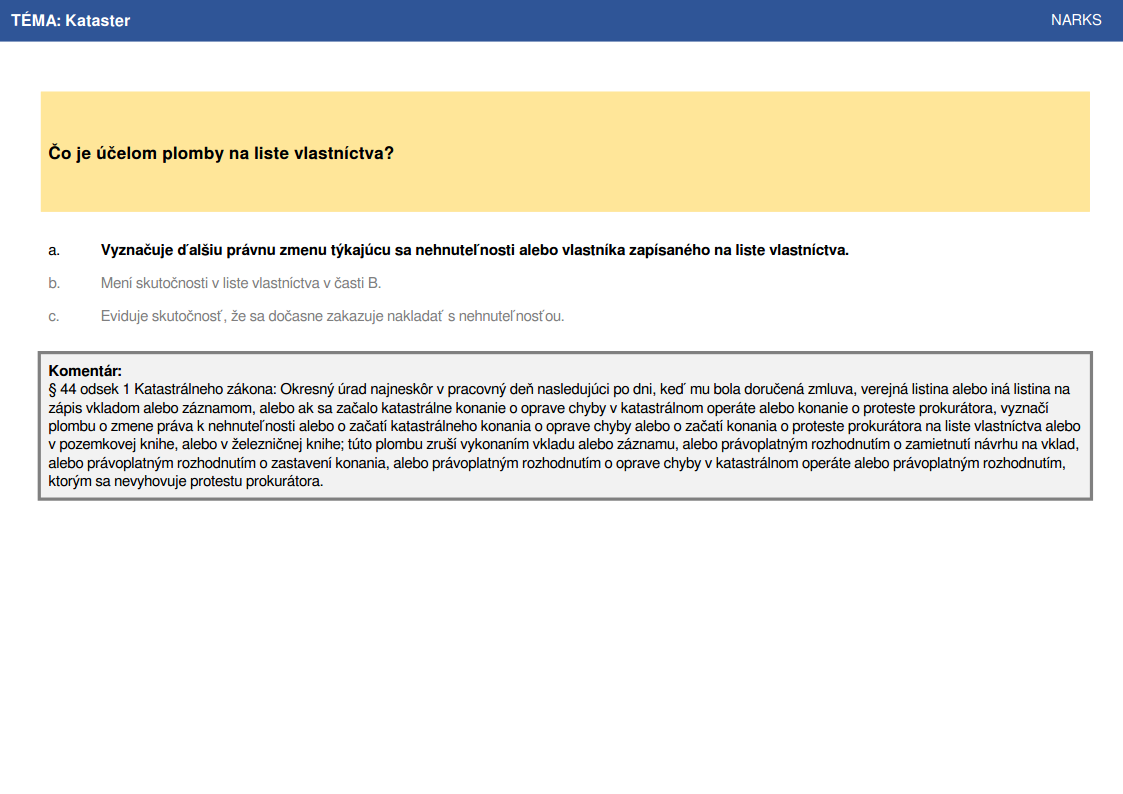 TÉMA: Kataster

NARKS

Čo je účelom plomby na liste vlastníctva?

a. Vyznačuje ďalšiu právnu zmenu týkajúcu sa nehnuteľnosti alebo vlastníka zapísaného na liste vlastníctva.

b. Mení skutočnosti v liste vlastníctva v časti B.

c. Eviduje skutočnosť, že sa dočasne zakazuje nakladať s nehnuteľnosťou.

Komentár:
§ 44 odsek 1 Katastrálneho zákona: Okresný úrad najneskôr v pracovný deň nasledujúci po dni, keď mu bola doručená zmluva, verejná listina alebo iná listina na zápis vkladom alebo záznamom, alebo ak sa začalo katastrálne konanie o oprave chyby v katastrálnom operáte alebo konanie o proteste prokurátora, vyznačí plombu o zmene práva k nehnuteľnosti alebo o začatí katastrálneho konania o oprave chyby alebo o začatí konania o proteste prokurátora na liste vlastníctva alebo v pozemkovej knihe, alebo v železničnej knihe; túto plombu zruší vykonaním vkladu alebo záznamu, alebo právoplatným rozhodnutím o zamietnutí návrhu na vklad, alebo právoplatným rozhodnutím o zastavení konania, alebo právoplatným rozhodnutím o oprave chyby v katastrálnom operáte alebo právoplatným rozhodnutím, ktorým sa nevyhovuje protestu prokurátora.